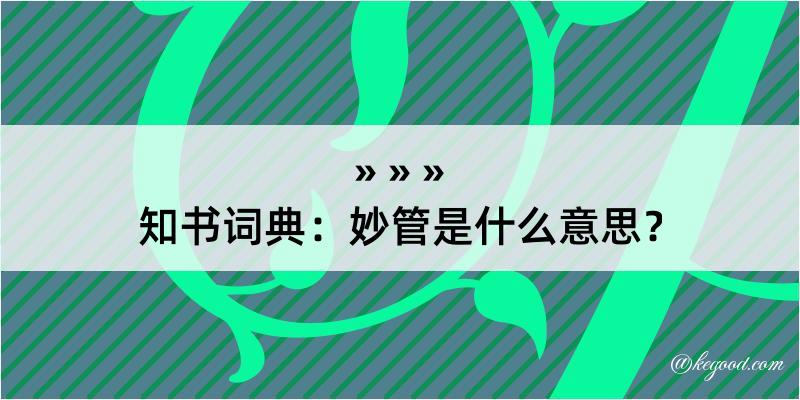 » » »
知书词典：妙管是什么意思？

@kegood.com